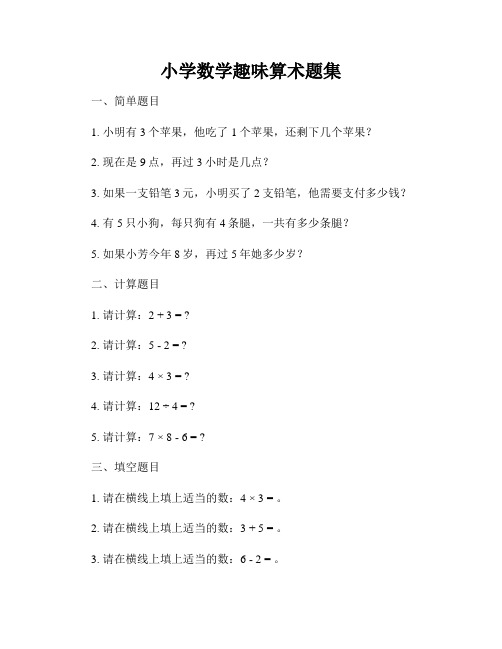 小学数学趣味算术题集

一、简单题目

1. 小明有 3 个苹果，他吃了 1 个苹果，还剩下几个苹果？

2. 现在是 9 点，再过 3 小时是几点？

3. 如果一支铅笔 3 元，小明买了 2 支铅笔，他需要支付多少钱？

4. 有 5 只小狗，每只狗有 4 条腿，一共有多少条腿？

5. 如果小芳今年 8 岁，再过 5 年她多少岁？

二、计算题目

1. 请计算：$2 + 3 = ?$

2. 请计算：$5 - 2 = ?$

3. 请计算：$4 \times 3 = ?$

4. 请计算：$12 \div 4 = ?$

5. 请计算：$7 \times 8 - 6 = ?$

三、填空题目

1. 请在横线上填上适当的数：$4 \times 3 =$ 。

2. 请在横线上填上适当的数：$3 + 5 =$ 。

3. 请在横线上填上适当的数：$6 - 2 =$ 。